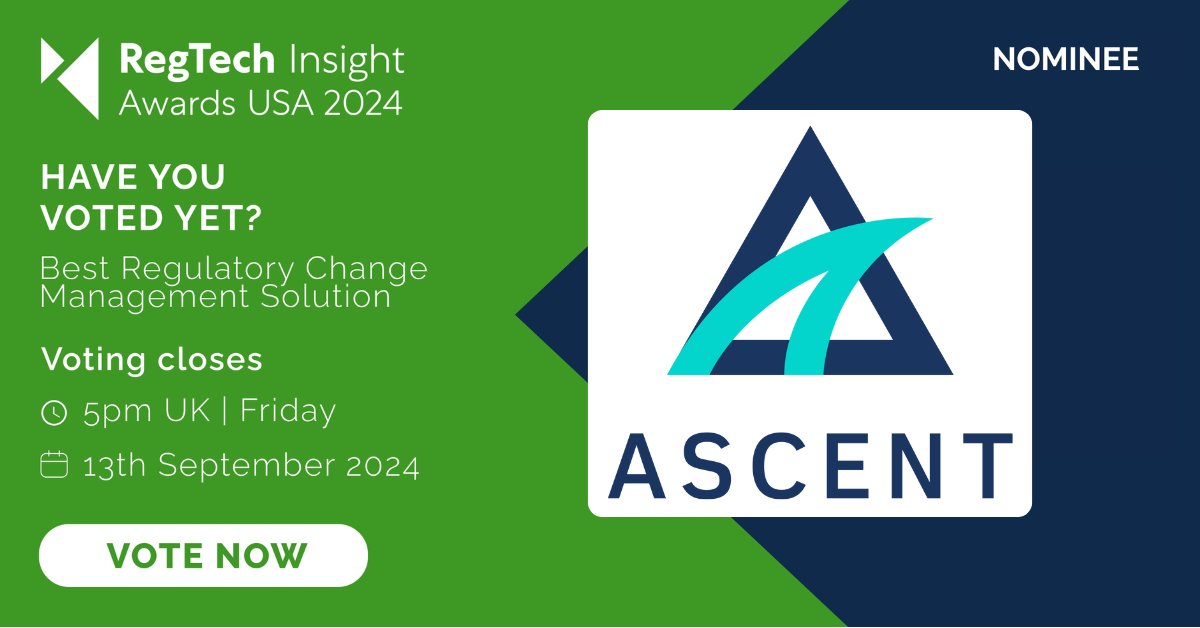 RegTech Insight Awards USA 2024

HAVE YOU VOTED YET?

Best Regulatory Change Management Solution

Voting closes

5pm UK | Friday

13th September 2024

VOTE NOW

NOMINEE

ASCENT